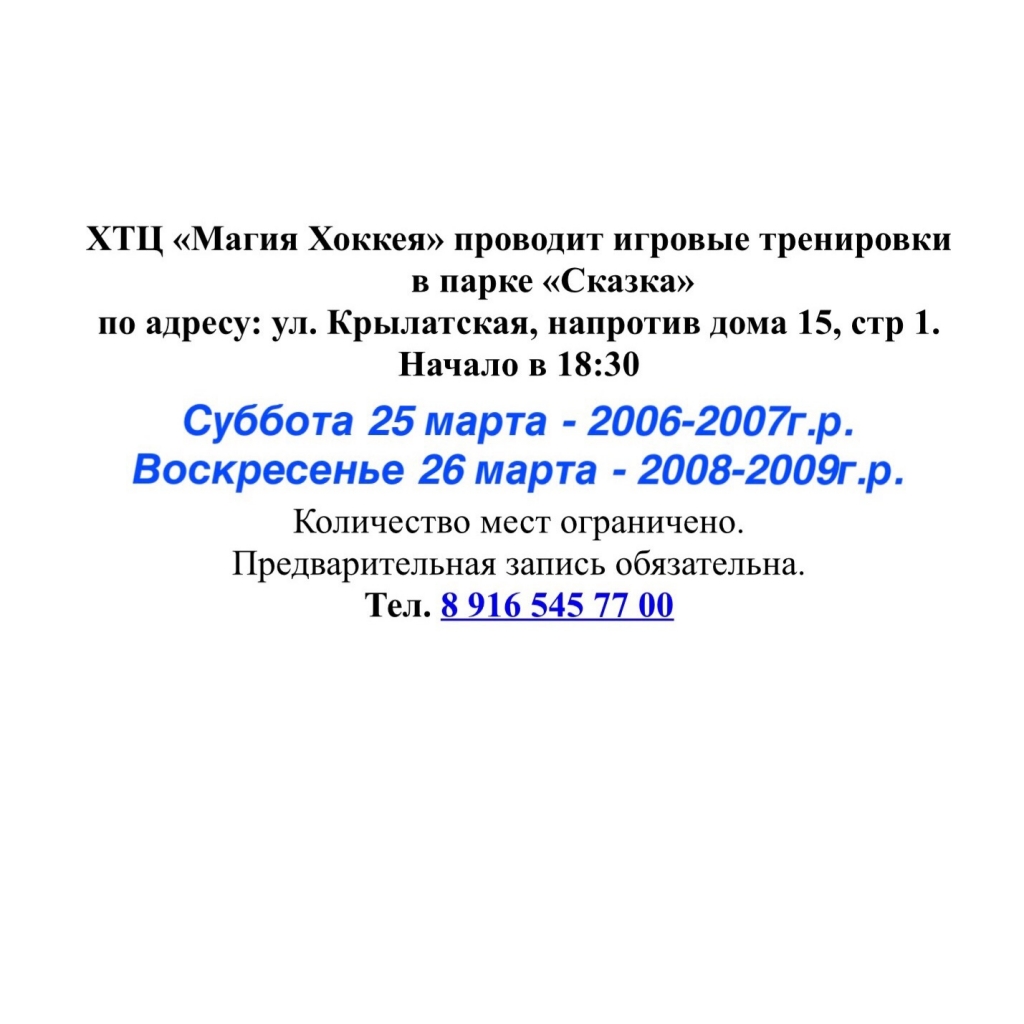 ХТЦ «Магия Хоккея» проводит игровые тренировки в парке «Сказка»
по адресу: ул. Крылатская, напротив дома 15, стр 1.
Начало в 18:30

Суббота 25 марта - 2006-2007г.р.
Воскресенье 26 марта - 2008-2009г.р.

Количество мест ограничено.
Предварительная запись обязательна.
Тел. 8 916 545 77 00